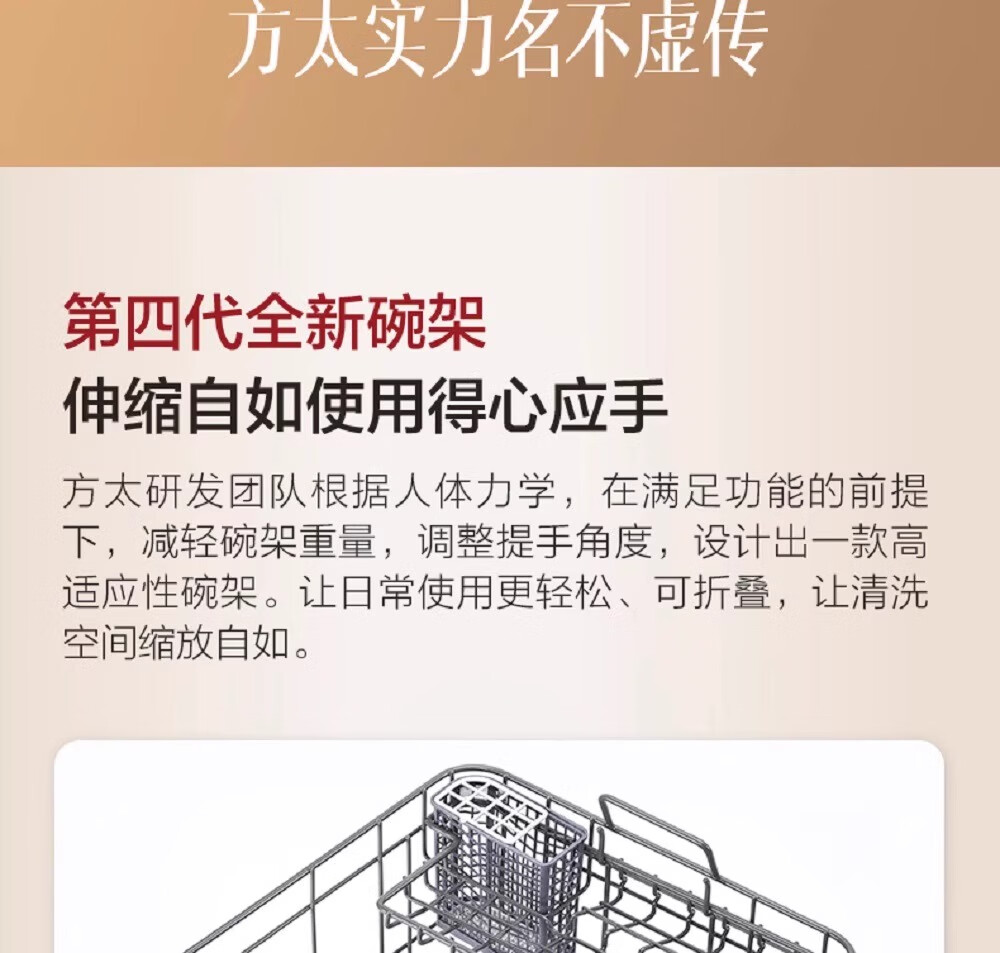 方太实力名不虚传

第四代全新碗架

伸缩自如使用得心应手

方太研发团队根据人体力学，在满足功能的前提下，减轻碗架重量，调整提手角度，设计出一款高适应性碗架。让日常使用更轻松、可折叠，让清洗空间缩放自如。